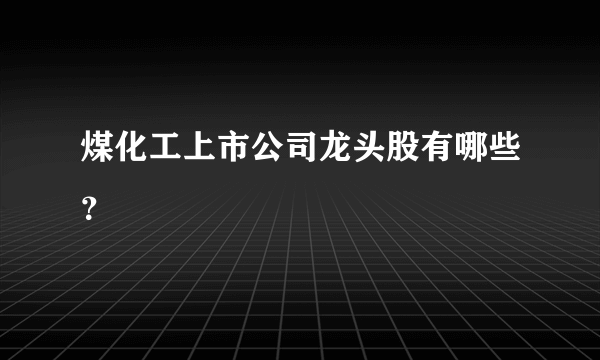 煤化工上市公司龙头股有哪些?